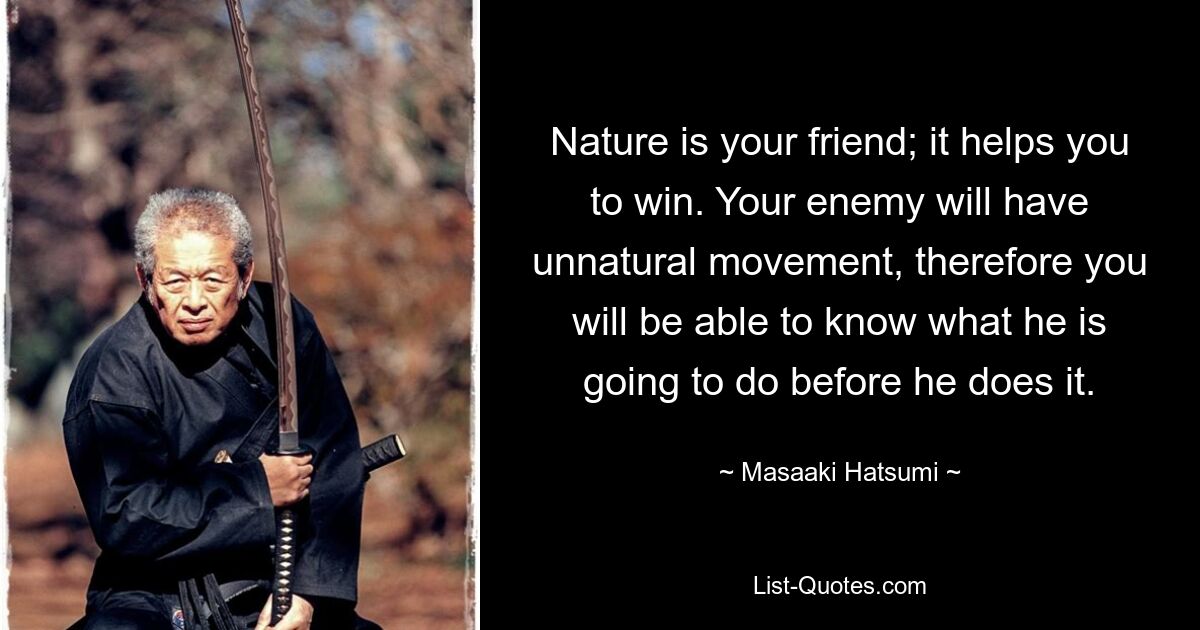 Nature is your friend; it helps you to win. Your enemy will have unnatural movement, therefore you will be able to know what he is going to do before he does it.

~ Masaaki Hatsumi ~

List-Quotes.com